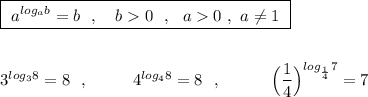 $a^{log_a b} = b$ , $b > 0$ , $a > 0$ , $a \neq 1$

$3^{log_3 8} = 8$ , $4^{log_4 8} = 8$ , $\left(\frac{1}{4}\right)^{log_{\frac{1}{4}} 7} = 7$